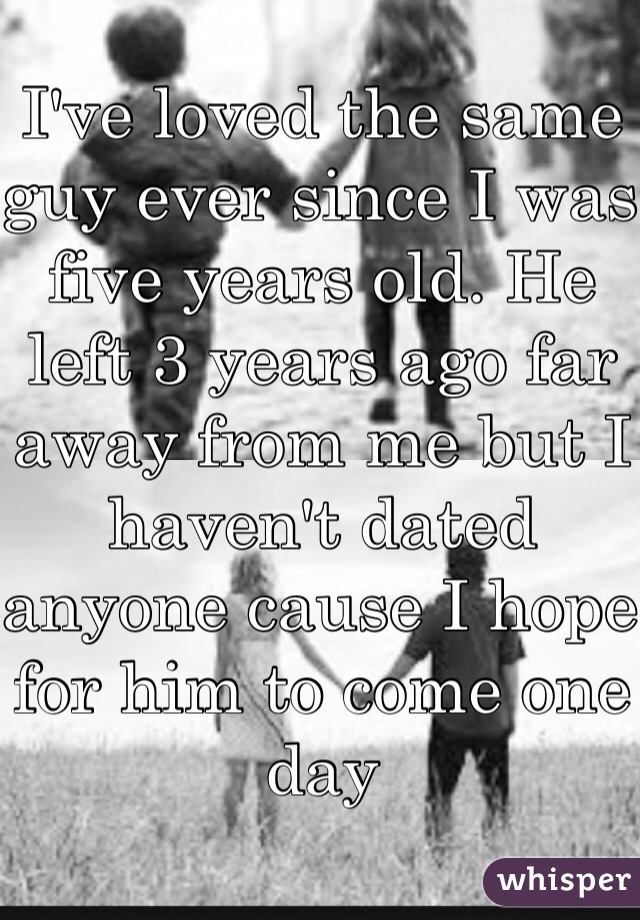 I've loved the same guy ever since I was five years old. He left 3 years ago far away from me but I haven't dated anyone cause I hope for him to come one day

whisper